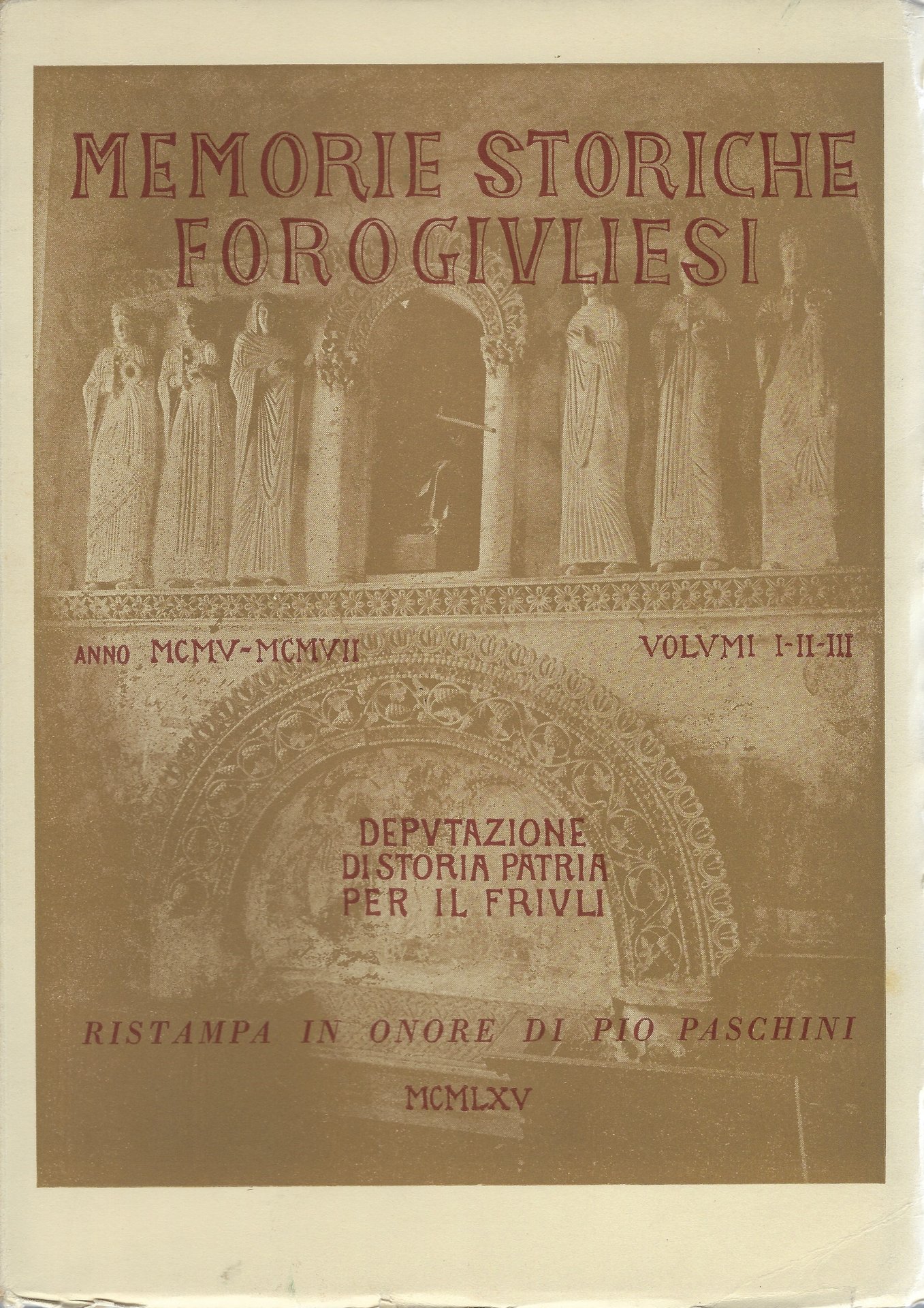 MEMORIE STORICHE FOROGIVLIESI

ANNO MCMV-MCMVII

VOLVMI I-II-III

DEPVTAZIONE
DI STORIA PATRIA
PER IL FRIVLI

RISTAMPA IN ONORE DI PIO PASCHINI

MCMLXV